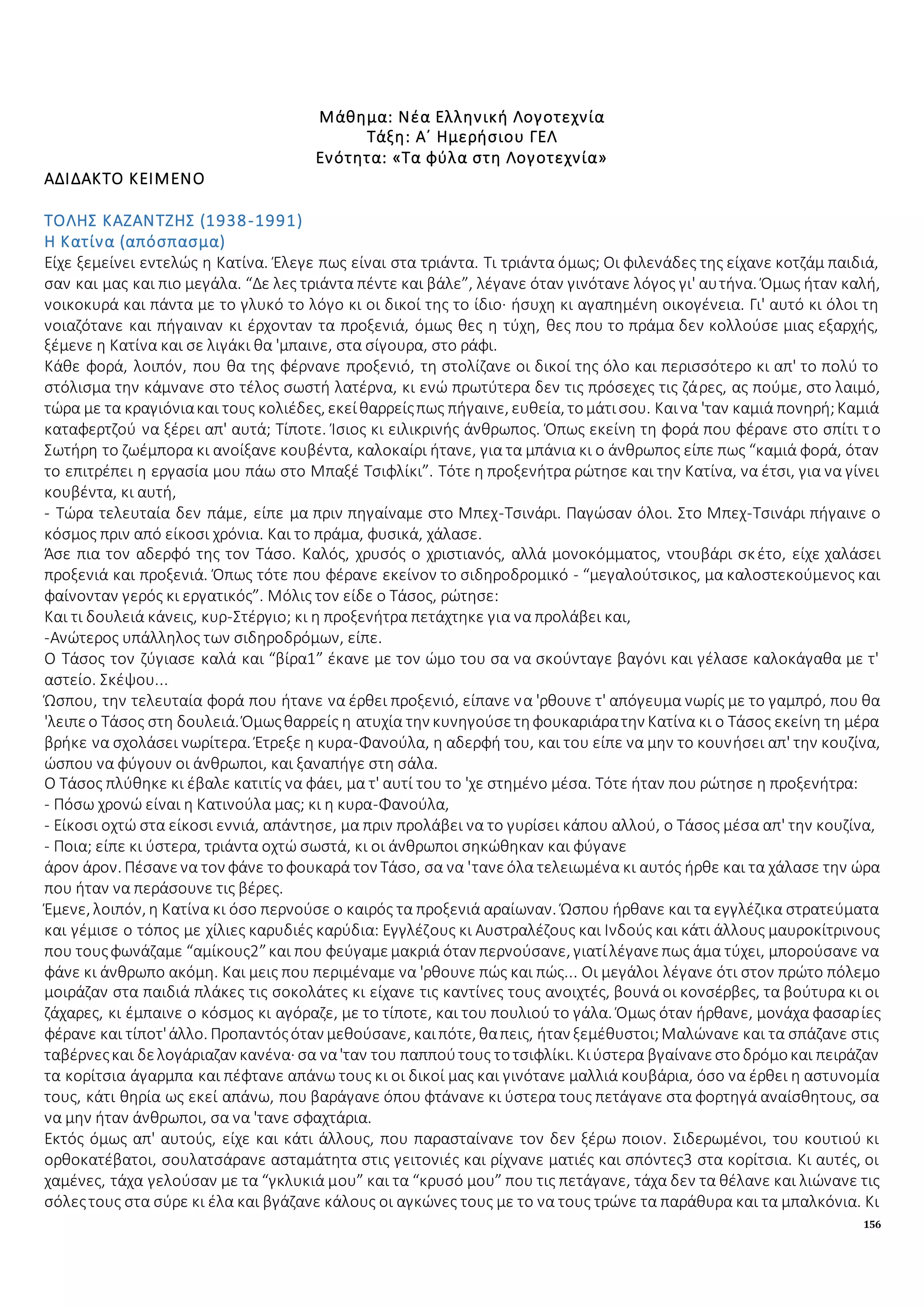 Μάθημα: Νέα Ελληνική Λογοτεχνία
Τάξη: Α΄ Ημερήσιου ΓΕΛ
Ενότητα: «Τα φύλα στη Λογοτεχνία»

ΑΔΙΔΑΚΤΟ ΚΕΙΜΕΝΟ

ΤΟΛΗΣ ΚΑΖΑΝΤΖΗΣ (1938-1991)
Η Κατίνα (απόσπασμα)
Είχε ξεμείνει εντελώς η Κατίνα. Έλεγε πως είναι στα τριάντα. Τι τριάντα όμως; Οι φιλενάδες της είχανε κοτζάμ παιδιά, σαν και μας και πιο μεγάλα. “Δε λες τριάντα πέντε και βάλε”, λέγανε όταν γινότανε λόγος γι' αυτήνα. Όμως ήταν καλή, νοικοκυρά και πάντα με το γλυκό το λόγο κι οι δικοί της το ίδιο· ήσυχη κι αγαπημένη οικογένεια. Γι' αυτό κι όλοι τη νοιαζότανε και πήγαιναν κι έρχονταν τα προξενιά, όμως θες η τύχη, θες που το πράμα δεν κολλούσε μιας εξαρχής, ξέμενε η Κατίνα και σε λιγάκι θα 'μπαινε, στα σίγουρα, στο ράφι.
Κάθε φορά, λοιπόν, που θα της φέρνανε προξενιό, τη στολίζανε οι δικοί της όλο και περισσότερο κι απ' το πολύ το στόλισμα την κάμνανε στο τέλος σωστή λατέρνα, κι ενώ πρωτύτερα δεν τις πρόσεχες τις ζάρες, ας πούμε, στο λαιμό, τώρα με τα κραγιόνια και τους κολιέδες, εκεί θαρρείς πως πήγαινε, ευθεία, το μάτι σου. Και να 'ταν καμιά πονηρή; Καμιά καταφερτζού να ξέρει απ' αυτά; Τίποτε. Ίσιος κι ειλικρινής άνθρωπος. Όπως εκείνη τη φορά που φέρανε στο σπίτι το Σωτήρη το ζωέμπορα κι ανοίξανε κουβέντα, καλοκαίρι ήτανε, για τα μπάνια κι ο άνθρωπος είπε πως “καμιά φορά, όταν το επιτρέπει η εργασία μου πάω στο Μπαξέ Τσιφλίκι”. Τότε η προξενήτρα ρώτησε και την Κατίνα, να έτσι, για να γίνει κουβέντα, κι αυτή,
- Τώρα τελευταία δεν πάμε, είπε μα πριν πηγαίναμε στο Μπεχ-Τσινάρι. Παγώσαν όλοι. Στο Μπεχ-Τσινάρι πήγαινε ο κόσμος πριν από είκοσι χρόνια. Και το πράμα, φυσικά, χάλασε.
Άσε πια τον αδερφό της τον Τάσο. Καλός, χρυσός ο χριστιανός, αλλά μονοκόμματος, ντουβάρι σκέτο, είχε χαλάσει προξενιά και προξενιά. Όπως τότε που φέρανε εκείνον το σιδηροδρομικό - “μεγαλούτσικος, μα καλοστεκούμενος και φαίνονταν γερός κι εργατικός”. Μόλις τον είδε ο Τάσος, ρώτησε:
Και τι δουλειά κάνεις, κυρ-Στέργιο; κι η προξενήτρα πετάχτηκε για να προλάβει και,
-Ανώτερος υπάλληλος των σιδηροδρόμων, είπε.
Ο Τάσος τον ζύγιασε καλά και “βίρα1” έκανε με τον ώμο του σα να σκούνταγε βαγόνι και γέλασε καλοκάγαθα με τ' αστείο. Σκέψου...
Ώσπου, την τελευταία φορά που ήτανε να έρθει προξενιό, είπανε να 'ρθουνε τ' απόγευμα νωρίς με το γαμπρό, που θα 'λειπε ο Τάσος στη δουλειά. Όμως θαρρείς η ατυχία την κυνηγούσε τη φουκαριάρα την Κατίνα κι ο Τάσος εκείνη τη μέρα βρήκε να σχολάσει νωρίτερα. Έτρεξε η κυρα-Φανούλα, η αδερφή του, και του είπε να μην το κουνήσει απ' την κουζίνα, ώσπου να φύγουν οι άνθρωποι, και ξαναπήγε στη σάλα.
Ο Τάσος πλύθηκε κι έβαλε κατιτίς να φάει, μα τ' αυτί του το 'χε στημένο μέσα. Τότε ήταν που ρώτησε η προξενήτρα:
- Πόσω χρονώ είναι η Κατινούλα μας; κι η κυρα-Φανούλα,
- Είκοσι οχτώ στα είκοσι εννιά, απάντησε, μα πριν προλάβει να το γυρίσει κάπου αλλού, ο Τάσος μέσα απ' την κουζίνα,
- Ποια; είπε κι ύστερα, τριάντα οχτώ σωστά, κι οι άνθρωποι σηκώθηκαν και φύγανε άρον άρον. Πέσανε να τον φάνε το φουκαρά τον Τάσο, σα να 'τανε όλα τελειωμένα κι αυτός ήρθε και τα χάλασε την ώρα που ήταν να περάσουνε τις βέρες.
Έμενε, λοιπόν, η Κατίνα κι όσο περνούσε ο καιρός τα προξενιά αραίωναν. Ώσπου ήρθανε και τα εγγλέζικα στρατεύματα και γέμισε ο τόπος με χίλιες καρυδιές καρύδια: Εγγλέζους κι Αυστραλέζους και Ινδούς και κάτι άλλους μαυροκίτρινους που τους φωνάζαμε “αμίκους2” και που φεύγαμε μακριά όταν περνούσανε, γιατί λέγανε πως άμα τύχει, μπορούσανε να φάνε κι άνθρωπο ακόμη. Και μεις που περιμέναμε να 'ρθουνε πώς και πώς... Οι μεγάλοι λέγανε ότι στον πρώτο πόλεμο μοιράζαν στα παιδιά πλάκες τις σοκολάτες κι είχανε τις καντίνες τους ανοιχτές, βουνά οι κονσέρβες, τα βούτυρα κι οι ζάχαρες, κι έμπαινε ο κόσμος κι αγόραζε, με το τίποτε, και του πουλιού το γάλα. Όμως όταν ήρθανε, μονάχα φασαρίες φέρανε και τίποτ' άλλο. Προπαντός όταν μεθούσανε, και πότε, θα πεις, ήταν ξεμέθυστοι; Μαλώνανε και τα σπάζανε στις ταβέρνες και δε λογάριαζαν κανένα· σα να 'ταν του παππού τους το τσιφλίκι. Κι ύστερα βγαίνανε στο δρόμο και πειράζαν τα κορίτσια άγαρμπα και πέφτανε απάνω τους κι οι δικοί μας και γινότανε μαλλιά κουβάρια, όσο να έρθει η αστυνομία τους, κάτι θηρία ως εκεί απάνω, που βαράγανε όπου φτάνανε κι ύστερα τους πετάγανε στα φορτηγά αναίσθητους, σα να μην ήταν άνθρωποι, σα να 'τανε σφαχτάρια.
Εκτός όμως απ' αυτούς, είχε και κάτι άλλους, που παρασταίνανε τον δεν ξέρω ποιον. Σιδερωμένοι, του κουτιού κι ορθοκατέβατοι, σουλατσάρανε ασταμάτητα στις γειτονιές και ρίχνανε ματιές και σπόντες3 στα κορίτσια. Κι αυτές, οι χαμένες, τάχα γελούσαν με τα “γκλυκιά μου” και τα “κρυσό μου” που τις πετάγανε, τάχα δεν τα θέλανε και λιώνανε τις σόλες τους στα σύρε κι έλα και βγάζανε κάλους οι αγκώνες τους με το να τους τρώνε τα παράθυρα και τα μπαλκόνια. Κι

156